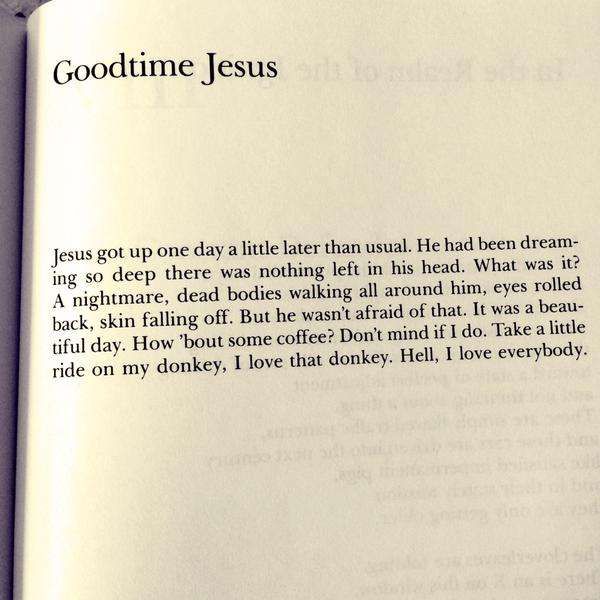 Goodtime Jesus

Jesus got up one day a little later than usual. He had been dreaming so deep there was nothing left in his head. What was it? A nightmare, dead bodies walking all around him, eyes rolled back, skin falling off. But he wasn't afraid of that. It was a beautiful day. How 'bout some coffee? Don't mind if I do. Take a little ride on my donkey, I love that donkey. Hell, I love everybody.